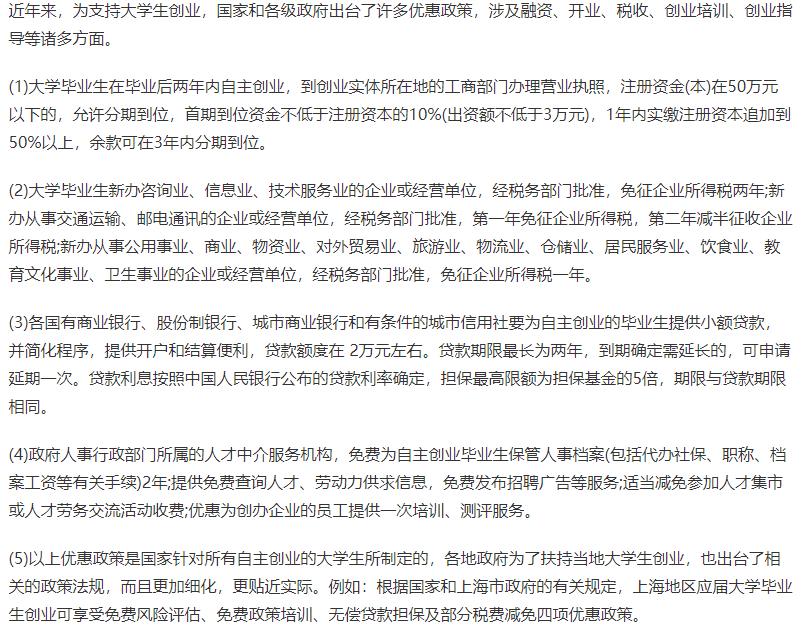 近年来，为支持大学生创业，国家和各级政府出台了许多优惠政策，涉及融资、开业、税收、创业培训、创业指导等诸多方面。

(1)大学毕业生在毕业后两年内自主创业，到创业实体所在地的工商部门办理营业执照，注册资金(本)在50万元以下的，允许分期到位，首期到位资金不低于注册资本的10%(出资额不低于3万元)，1年内实缴注册资本追加到50%以上，余款可在3年内分期到位。

(2)大学毕业生新办咨询业、信息业、技术服务业的企业或经营单位，经税务部门批准，免征企业所得税两年;新办从事交通运输、邮电通讯的企业或经营单位，经税务部门批准，第一年免征企业所得税，第二年减半征收企业所得税;新办从事公用事业、商业、物资业、对外贸易业、旅游业、物流业、仓储业、居民服务业、饮食业、教育文化事业、卫生事业的企业或经营单位，经税务部门批准，免征企业所得税一年。

(3)各国有商业银行、股份制银行、城市商业银行和有条件的城市信用社要为自主创业的毕业生提供小额贷款，并简化程序，提供开户和结算便利，贷款额度在 2万元左右。贷款期限最长为两年，到期确定需延长的，可申请延期一次。贷款利息按照中国人民银行公布的贷款利率确定，担保最高限额为担保基金的5倍，期限与贷款期限相同。

(4)政府人事行政部门所属的人才中介服务机构，免费为自主创业毕业生保管人事档案(包括代办社保、职称、档案工资等有关手续)2年;提供免费查询人才、劳动力供求信息，免费发布招聘广告等服务;适当减免参加人才集市或人才劳务交流活动收费;优惠为创办企业的员工提供一次培训、测评服务。

(5)以上优惠政策是国家针对所有自主创业的大学生所制定的，各地政府为了扶持当地大学生创业，也出台了相关的政策法规，而且更加细化，更贴近实际。例如：根据国家和上海市政府的有关规定，上海地区应届大学毕业生创业可享受免费风险评估、免费政策培训、无偿贷款担保及部分税费减免四项优惠政策。